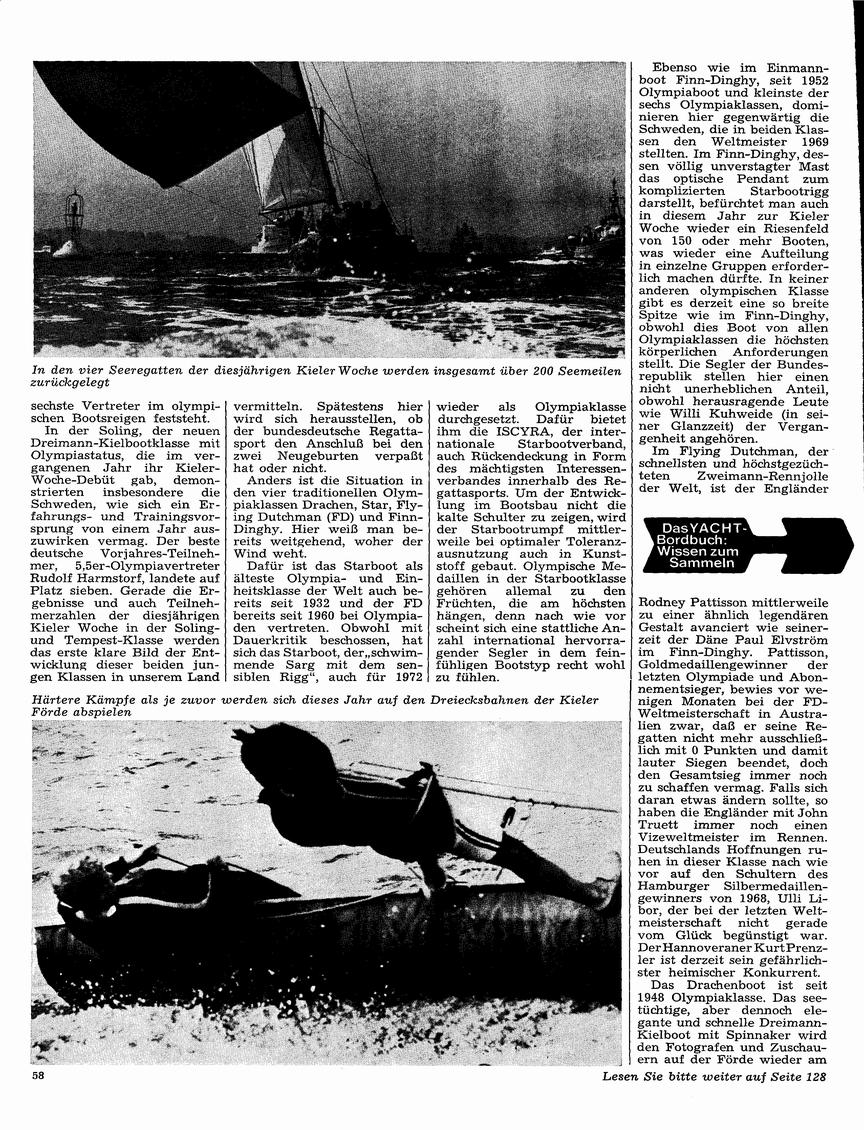 In den vier Seeregatten der diesjährigen Kieler Woche werden insgesamt über 200 Seemeilen zurückgelegt

sechste Vertreter im olympischen Bootsreigen feststeht.

In der Soling, der neuen Dreimann-Kielbootklasse mit Olympiastatus, die im vergangenen Jahr ihr Kieler-Woche-Debüt gab, demonstrierten insbesondere die Schweden, wie sich ein Erfahrungs- und Trainingsvorsprung von einem Jahr auszuwirken vermag. Der beste deutsche Vorjahres-Teilnehmer, 5,5er-Olympiavertreter Rudolf Harmstorf, landete auf Platz sieben. Gerade die Ergebnisse und auch Teilnehmerzahlen der diesjährigen Kieler Woche in der Soling- und Tempest-Klasse werden das erste klare Bild der Entwicklung dieser beiden jungen Klassen in unserem Land vermitteln. Spätestens hier wird sich herausstellen, ob der bundesdeutsche Regattasport den Anschluß bei den zwei Neugeburten verpaßt hat oder nicht.

Anders ist die Situation in den vier traditionellen Olympiaklassen Drachen, Star, Flying Dutchman (FD) und Finn-Dinghy. Hier weiß man bereits weitgehend, woher der Wind weht.

Dafür ist das Starboot als älteste Olympia- und Einheitsklasse der Welt auch bereits seit 1932 und der FD bereits seit 1960 bei Olympiaden vertreten. Obwohl mit Dauerkritik beschossen, hat sich das Starboot, der „schwimmende Sarg mit dem sensiblen Rigg“, auch für 1972 wieder als Olympiaklasse durchgesetzt. Dafür bietet ihm die ISCYRA, der internationale Starbootverband, auch Rückendeckung in Form des mächtigsten Interessenverbandes innerhalb des Regattasports. Um der Entwicklung im Bootsbau nicht die kalte Schulter zu zeigen, wird der Starbootrumpf mittlerweile bei optimaler Toleranzausnutzung auch in Kunststoff gebaut. Olympische Medaillen in der Starbootklasse gehören allemal zu den Früchten, die am höchsten hängen, denn nach wie vor scheint sich eine stattliche Anzahl international hervorragender Segler in dem feinfühligen Bootstyp recht wohl zu fühlen.

Härtere Kämpfe als je zuvor werden sich dieses Jahr auf den Dreiecksbahnen der Kieler Förde abspielen

Ebenso wie im Einmannboot Finn-Dinghy, seit 1952 Olympiaboot und kleinste der sechs Olympiaklassen, dominieren hier gegenwärtig die Schweden, die in beiden Klassen den Weltmeister 1969 stellten. Im Finn-Dinghy, dessen völlig unverstagter Mast das optische Pendant zum komplizierten Starbootrigg darstellt, befürchtet man auch in diesem Jahr zur Kieler Woche wieder ein Riesenfeld von 150 oder mehr Booten, was wieder eine Aufteilung in einzelne Gruppen erforderlich machen dürfte. In keiner anderen olympischen Klasse gibt es derzeit eine so breite Spitze wie im Finn-Dinghy, obwohl dies Boot von allen Olympiaklassen die höchsten körperlichen Anforderungen stellt. Die Segler der Bundesrepublik stellen hier einen nicht unerheblichen Anteil, obwohl herausragende Leute wie Willi Kuhweide (in seiner Glanzzeit) der Vergangenheit angehören.

Im Flying Dutchman, der schnellsten und höchstgezüchteten Zweimann-Rennjolle der Welt, ist der Engländer

Das YACHT-Bordbuch: Wissen zum Sammeln

Rodney Pattisson mittlerweile zu einer ähnlich legendären Gestalt avanciert wie seinerzeit der Däne Paul Elvström im Finn-Dinghy. Pattisson, Goldmedaillengewinner der letzten Olympiade und Abonnementsieger, bewies vor wenigen Monaten bei der FD-Weltmeisterschaft in Australien zwar, daß er seine Regatten nicht mehr ausschließlich mit 0 Punkten und damit lauter Siegen beendet, doch den Gesamtsieg immer noch zu schaffen vermag. Falls sich daran etwas ändern sollte, so haben die Engländer mit John Truett immer noch einen Vizeweltmeister im Rennen. Deutschlands Hoffnungen ruhen in dieser Klasse nach wie vor auf den Schultern des Hamburger Silbermedaillengewinners von 1968, Ulli Libor, der bei der letzten Weltmeisterschaft nicht gerade vom Glück begünstigt war. Der Hannoveraner Kurt Prenzler ist derzeit sein gefährlichster heimischer Konkurrent.

Das Drachenboot ist seit 1948 Olympiaklasse. Das seetüchtige, aber dennoch elegante und schnelle Dreimann-Kielboot mit Spinnaker wird den Fotografen und Zuschauern auf der Förde wieder am

58

Lesen Sie bitte weiter auf Seite 128